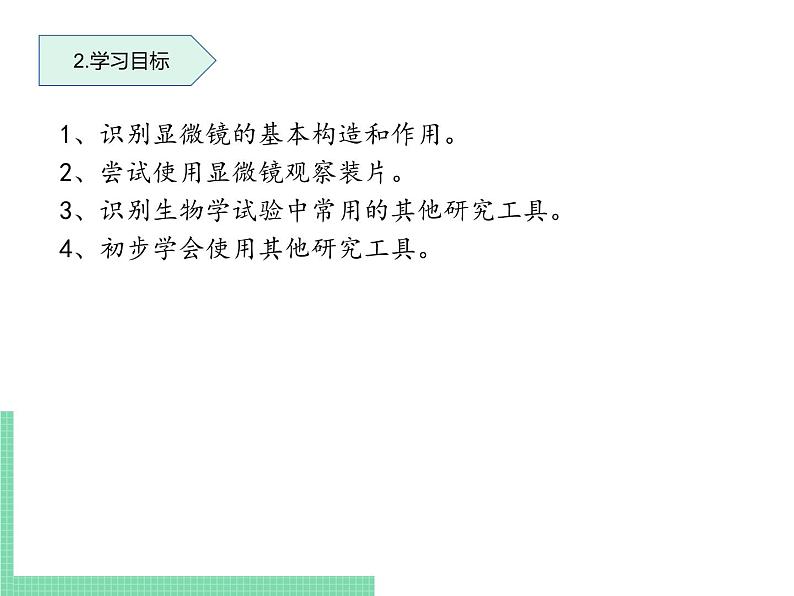 2.学习目标

1、识别显微镜的基本构造和作用。
2、尝试使用显微镜观察装片。
3、识别生物学试验中常用的其他研究工具。
4、初步学会使用其他研究工具。